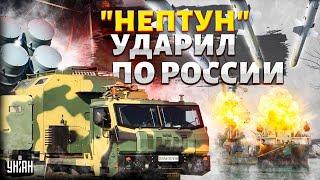 "НЕПТУН" УДАРИЛ ПО РОССИИ

УНІАН